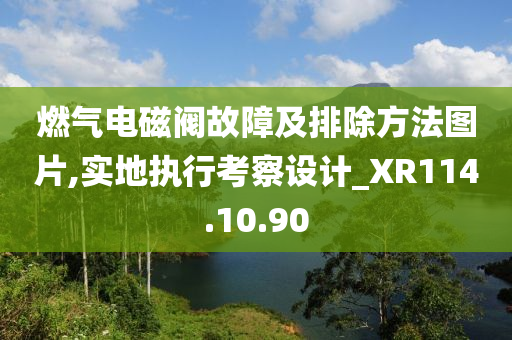 燃气电磁阀故障及排除方法图片,实地执行考察设计_XR114.10.90